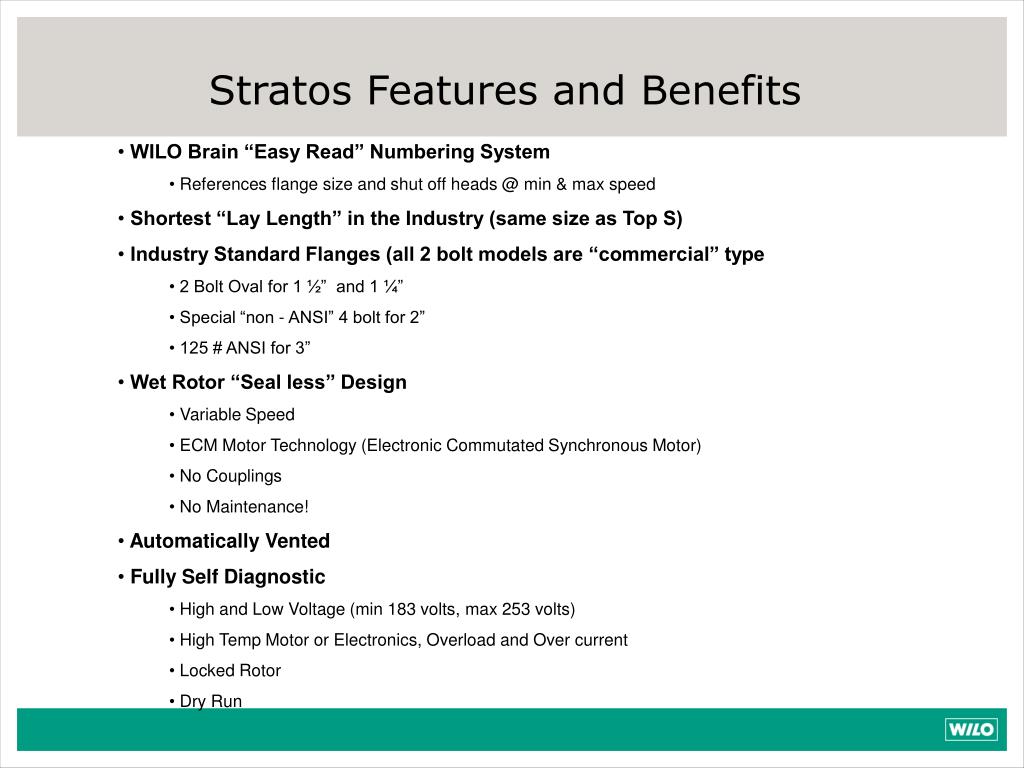 Stratos Features and Benefits

• WILO Brain “Easy Read” Numbering System

• References flange size and shut off heads @ min & max speed

• Shortest “Lay Length” in the Industry (same size as Top S)

• Industry Standard Flanges (all 2 bolt models are “commercial” type

• 2 Bolt Oval for 1 ½” and 1 ¼”

• Special “non - ANSI” 4 bolt for 2”

• 125 # ANSI for 3”

• Wet Rotor “Seal less” Design

• Variable Speed

• ECM Motor Technology (Electronic Commutated Synchronous Motor)

• No Couplings

• No Maintenance!

• Automatically Vented

• Fully Self Diagnostic

• High and Low Voltage (min 183 volts, max 253 volts)

• High Temp Motor or Electronics, Overload and Over current

• Locked Rotor

• Dry Run

WILO